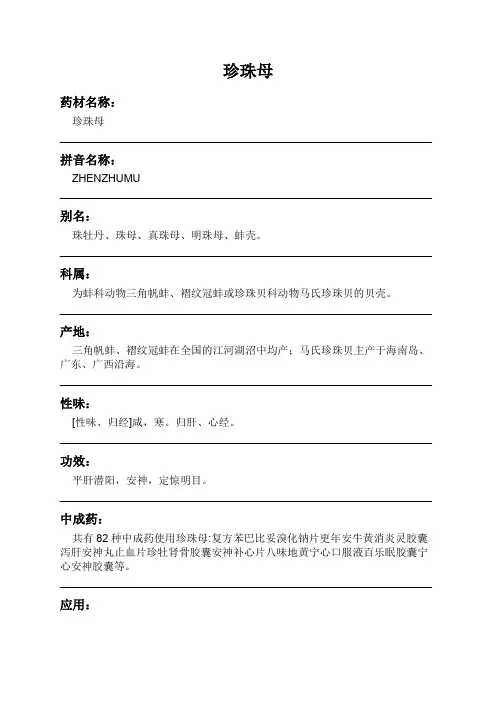 珍珠母

药材名称：

珍珠母

拼音名称：

ZHENZHUMU

别名：

珠牡丹、珠母、真珠母、明珠母、蚌壳。

科属：

为蚌科动物三角帆蚌、褶纹冠蚌或珍珠贝科动物马氏珍珠贝的贝壳。

产地：

三角帆蚌、褶纹冠蚌在全国的江河湖沼中均产；马氏珍珠贝主产于海南岛、广东、广西沿海。

性味：

[性味、归经]咸，寒。归肝、心经。

功效：

平肝潜阳，安神，定惊明目。

中成药：

共有 82 种中成药使用珍珠母:复方苯巴比妥溴化钠片更年安牛黄消炎灵胶囊泻肝安神丸止血片珍牡肾骨胶囊安神补心片八味地黄宁心口服液百乐眠胶囊宁心安神胶囊等。

应用：